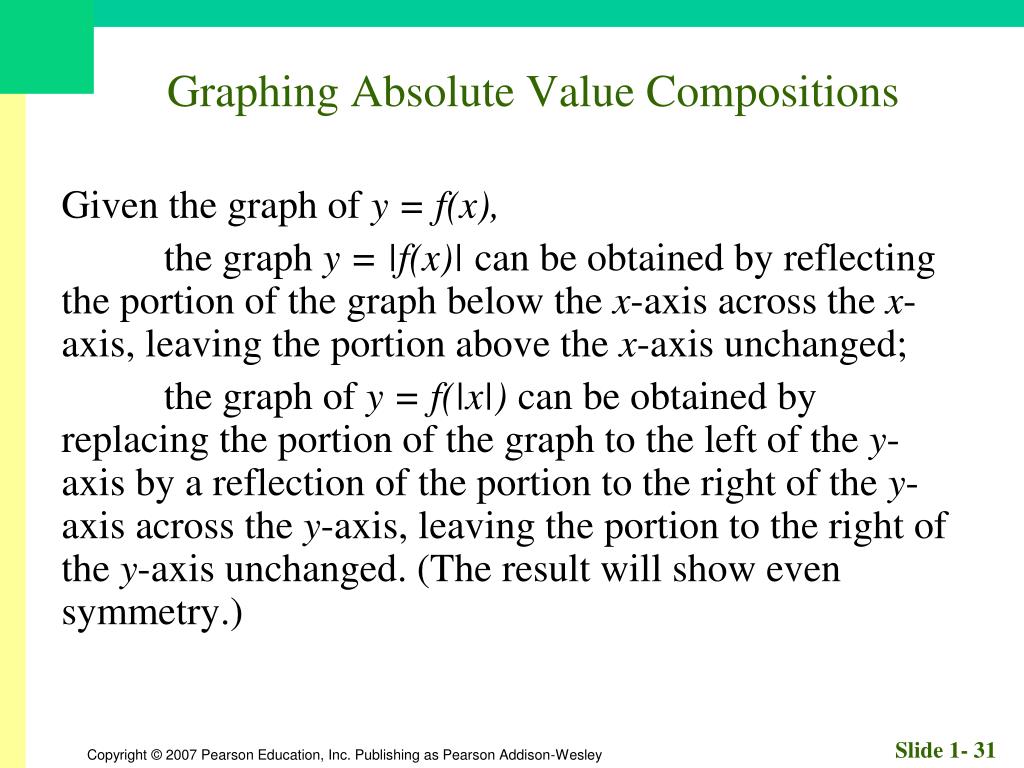 Graphing Absolute Value Compositions

Given the graph of $y = f(x)$,

the graph $y = |f(x)|$ can be obtained by reflecting the portion of the graph below the $x$-axis across the $x$-axis, leaving the portion above the $x$-axis unchanged;

the graph of $y = f(|x|)$ can be obtained by replacing the portion of the graph to the left of the $y$-axis by a reflection of the portion to the right of the $y$-axis across the $y$-axis, leaving the portion to the right of the $y$-axis unchanged. (The result will show even symmetry.)

Copyright © 2007 Pearson Education, Inc. Publishing as Pearson Addison-Wesley

Slide 1- 31